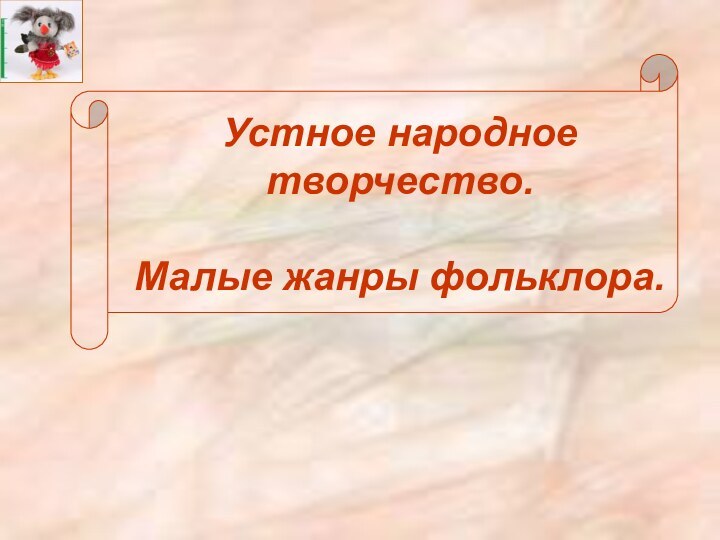 Устное народное творчество.

Малые жанры фольклора.